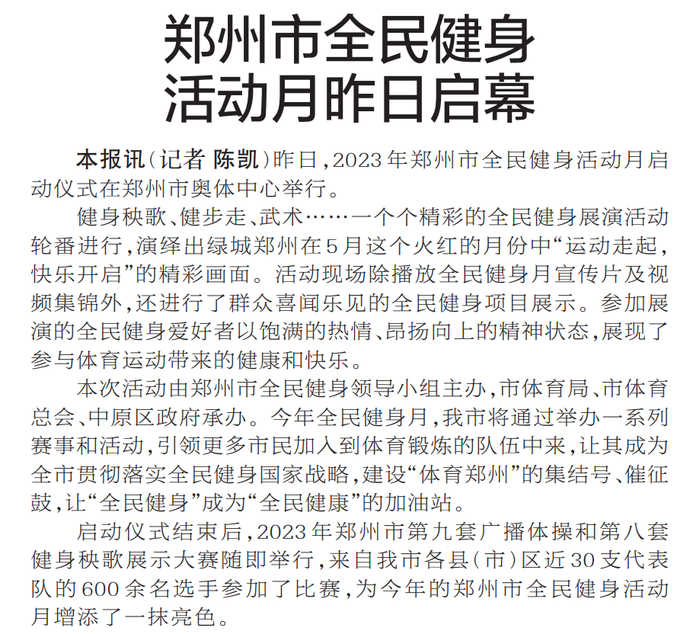 郑州市全民健身活动月昨日启幕

本报讯（记者 陈凯）昨日，2023年郑州市全民健身活动月启动仪式在郑州市奥体中心举行。

健身秧歌、健步走、武术……一个个精彩的全民健身展演活动轮番进行，演绎出绿城郑州在5月这个火红的月份中“运动走起，快乐开启”的精彩画面。活动现场除播放全民健身月宣传片及视频集锦外，还进行了群众喜闻乐见的全民健身项目展示。参加展演的全民健身爱好者以饱满的热情、昂扬向上的精神状态，展现了参与体育运动带来的健康和快乐。

本次活动由郑州市全民健身领导小组主办，市体育局、市体育总会、中原区政府承办。今年全民健身月，我市将通过举办一系列赛事和活动，引领更多市民加入到体育锻炼的队伍中来，让其成为全市贯彻落实全民健身国家战略，建设“体育郑州”的集结号、催征鼓，让“全民健身”成为“全民健康”的加油站。

启动仪式结束后，2023年郑州市第九套广播体操和第八套健身秧歌展示大赛随即举行，来自我市各县（市）区近30支代表队的600余名选手参加了比赛，为今年的郑州市全民健身活动月增添了一抹亮色。